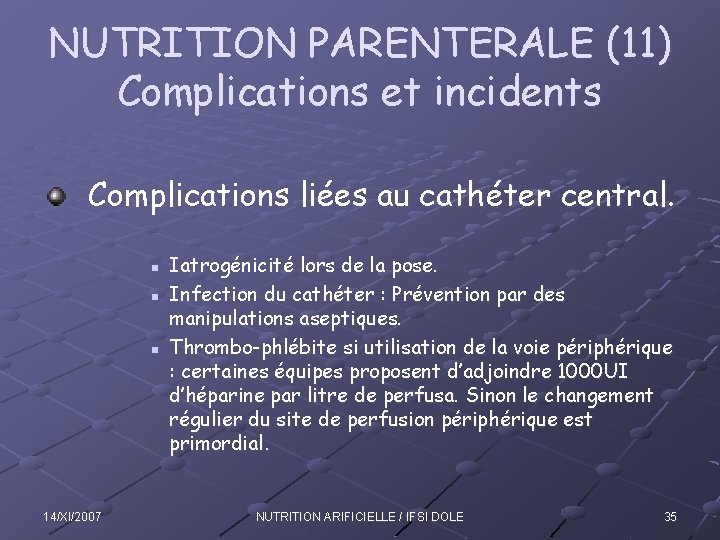 NUTRITION PARENTERALE (11)
Complications et incidents

Complications liées au cathéter central.

Iatrogénicité lors de la pose.

Infection du cathéter : Prévention par des manipulations aseptiques.

Thrombo-phlébite si utilisation de la voie périphérique : certaines équipes proposent d'adjoindre 1000UI d'héparine par litre de perfusa. Sinon le changement régulier du site de perfusion périphérique est primordial.

14/XI/2007

NUTRITION ARIFICIELLE / IFSI DOLE

35